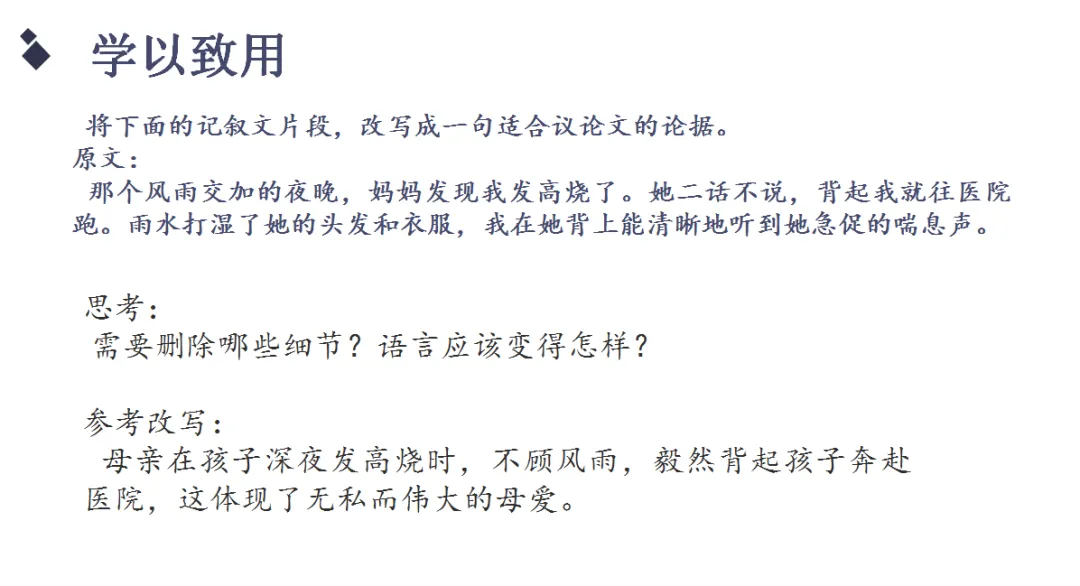 学以致用

将下面的记叙文片段，改写成一句适合议论文的论据。

原文：

那个风雨交加的夜晚，妈妈发现我发高烧了。她二话不说，背起我就往医院跑。雨水打湿了她的头发和衣服，我在她背上能清晰地听到她急促的喘息声。

思考：

需要删除哪些细节？语言应该变得怎样？

参考改写：

母亲在孩子深夜发高烧时，不顾风雨，毅然背起孩子奔赴医院，这体现了无私而伟大的母爱。